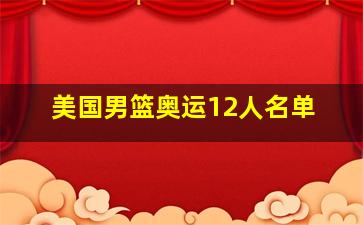 美国男篮奥运12人名单